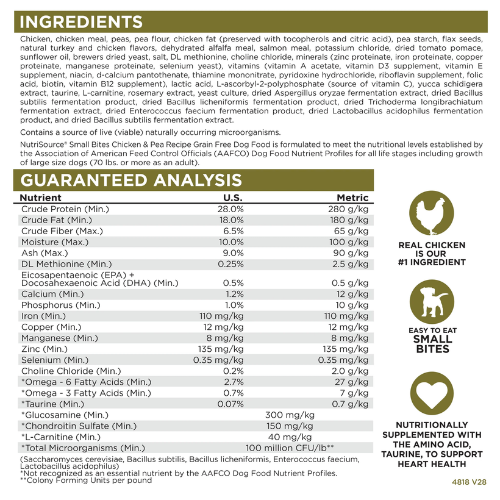 INGREDIENTS

Chicken, chicken meal, peas, pea flour, chicken fat (preserved with tocopherols and citric acid), pea starch, flax seeds, natural turkey and chicken flavors, dehydrated alfalfa meal, salmon meal, potassium chloride, dried tomato pomace, sunflower oil, brewers dried yeast, salt, DL methionine, choline chloride, minerals (zinc proteinate, iron proteinate, copper proteinate, manganese proteinate, selenium yeast), vitamins (vitamin A acetate, vitamin D3 supplement, vitamin E supplement, niacin, d-calcium pantothenate, thiamine mononitrate, pyridoxine hydrochloride, riboflavin supplement, folic acid, biotin, vitamin B12 supplement), lactic acid, L-ascorbyl-2-polyphosphate (source of vitamin C), yucca schidigera extract, taurine, L-carnitine, rosemary extract, yeast culture, dried Aspergillus oryzae fermentation extract, dried Bacillus subtilis fermentation product, dried Bacillus licheniformis fermentation product, dried Trichoderma longibrachiatum fermentation extract, dried Enterococcus faecium fermentation product, dried Lactobacillus acidophilus fermentation product, and dried Bacillus subtilis fermentation extract.

Contains a source of live (viable) naturally occurring microorganisms.

NutriSource® Small Bites Chicken & Pea Recipe Grain Free Dog Food is formulated to meet the nutritional levels established by the Association of American Feed Control Officials (AAFCO) Dog Food Nutrient Profiles for all life stages including growth of large size dogs (70 lbs. or more as an adult).

GUARANTEED ANALYSIS

| Nutrient | U.S. | Metric |
|---|---|---|
| Crude Protein (Min.) | 28.0% | 280 g/kg |
| Crude Fat (Min.) | 18.0% | 180 g/kg |
| Crude Fiber (Max.) | 6.5% | 65 g/kg |
| Moisture (Max.) | 10.0% | 100 g/kg |
| Ash (Max.) | 9.0% | 90 g/kg |
| DL Methionine (Min.) | 0.25% | 2.5 g/kg |
| Eicosapentaenoic (EPA) + Docosahexaenoic Acid (DHA) (Min.) | 0.5% | 0.5 g/kg |
| Calcium (Min.) | 1.2% | 12 g/kg |
| Phosphorus (Min.) | 1.0% | 10 g/kg |
| Iron (Min.) | 110 mg/kg | 110 mg/kg |
| Copper (Min.) | 12 mg/kg | 12 mg/kg |
| Manganese (Min.) | 8 mg/kg | 8 mg/kg |
| Zinc (Min.) | 135 mg/kg | 135 mg/kg |
| Selenium (Min.) | 0.35 mg/kg | 0.35 mg/kg |
| Choline Chloride (Min.) | 0.2% | 2.0 g/kg |
| *Omega - 6 Fatty Acids (Min.) | 2.7% | 27 g/kg |
| *Omega - 3 Fatty Acids (Min.) | 0.7% | 7 g/kg |
| *Taurine (Min.) | 0.07% | 0.7 g/kg |
| *Glucosamine (Min.) | 300 mg/kg | |
| *Chondroitin Sulfate (Min.) | 150 mg/kg | |
| *L-Carnitine (Min.) | 40 mg/kg | |
| *Total Microorganisms (Min.) | 100 million CFU/lb** | |

(Saccharomyces cerevisiae, Bacillus subtilis, Bacillus licheniformis, Enterococcus faecium, Lactobacillus acidophilus)
*Not recognized as an essential nutrient by the AAFCO Dog Food Nutrient Profiles.
**Colony Forming Units per pound

REAL CHICKEN IS OUR #1 INGREDIENT

EASY TO EAT SMALL BITES

NUTRITIONALLY SUPPLEMENTED WITH THE AMINO ACID, TAURINE, TO SUPPORT HEART HEALTH

4818 V28